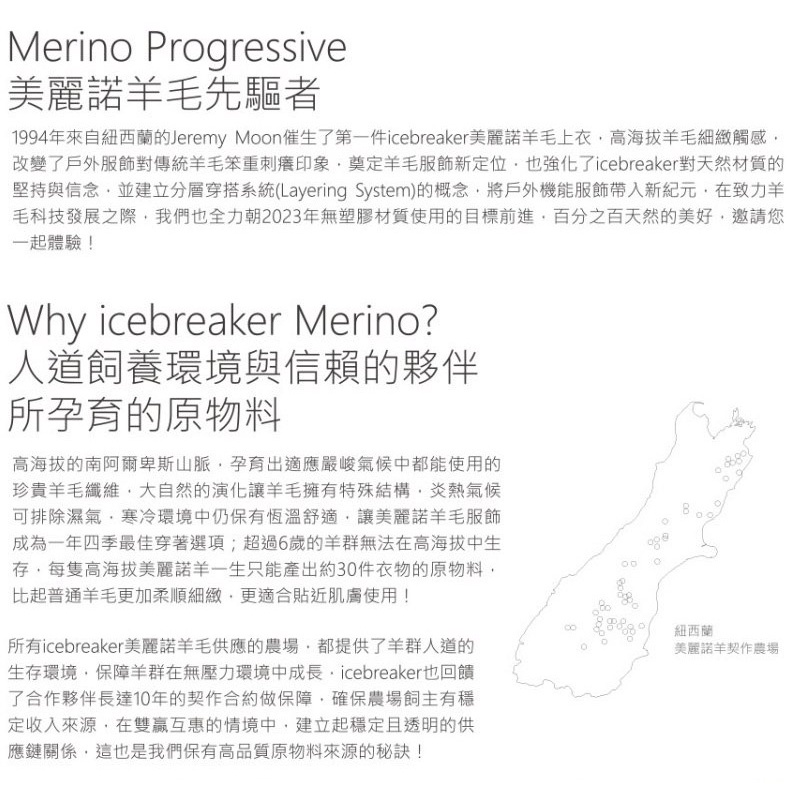 Merino Progressive
美麗諾羊毛先驅者

1994年來自紐西蘭的Jeremy Moon催生了第一件icebreaker美麗諾羊毛上衣，高海拔羊毛細緻觸感，改變了戶外服飾對傳統羊毛笨重刺癢印象，奠定羊毛服飾新定位，也強化了icebreaker對天然材質的堅持與信念，並建立分層穿搭系統(Layering System)的概念，將戶外機能服飾帶入新紀元，在致力羊毛科技發展之際，我們也全力朝2023年無塑膠材質使用的目標前進，百分之百天然的美好，邀請您一起體驗！

Why icebreaker Merino?
人道飼養環境與信賴的夥伴
所孕育的原物料

高海拔的南阿爾卑斯山脈，孕育出適應嚴峻氣候中都能使用的珍貴羊毛纖維，大自然的演化讓羊毛擁有特殊結構，炎熱氣候可排除濕氣，寒冷環境中仍保有恆溫舒適，讓美麗諾羊毛服飾成為一年四季最佳穿著選項；超過6歲的羊群無法在高海拔中生存，每隻高海拔美麗諾羊一生只能產出約30件衣物的原物料，比起普通羊毛更加柔順細緻，更適合貼近肌膚使用！

所有icebreaker美麗諾羊毛供應的農場，都提供了羊群人道的生存環境，保障羊群在無壓力環境中成長，icebreaker也回饋了合作夥伴長達10年的契作合約做保障，確保農場飼主有穩定收入來源，在雙贏互惠的情境中，建立起穩定且透明的供應鏈關係，這也是我們保有高品質原物料來源的秘訣！

紐西蘭
美麗諾羊契作農場